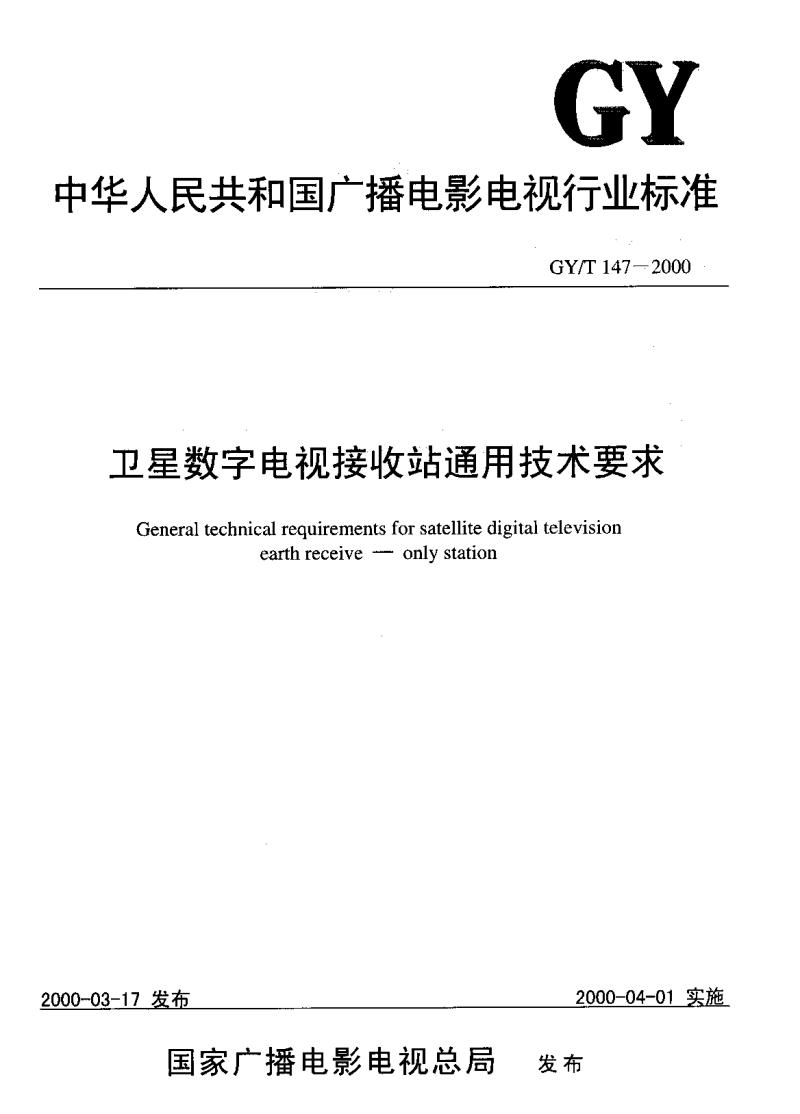 GY

中华人民共和国广播电影电视行业标准

GY/T 147—2000

卫星数字电视接收站通用技术要求

General technical requirements for satellite digital television earth receive — only station

2000-03-17 发布

2000-04-01 实施

国家广播电影电视总局 发布